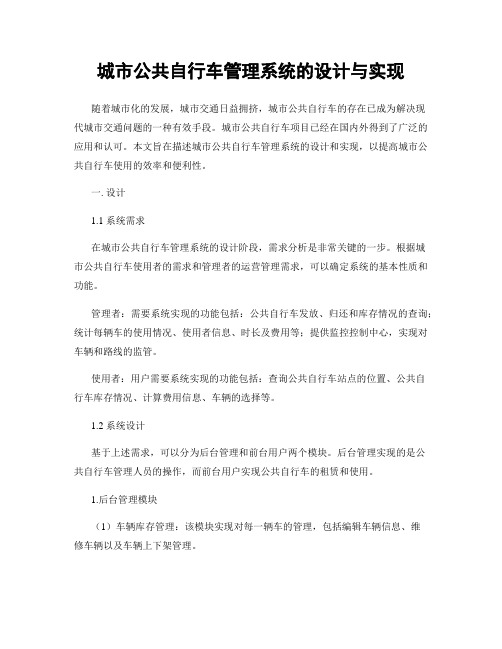 城市公共自行车管理系统的设计与实现

随着城市化的发展，城市交通日益拥挤，城市公共自行车的存在已成为解决现代城市交通问题的一种有效手段。城市公共自行车项目已经在国内外得到了广泛的应用和认可。本文旨在描述城市公共自行车管理系统的设计和实现，以提高城市公共自行车使用的效率和便利性。

一. 设计

1.1 系统需求

在城市公共自行车管理系统的设计阶段，需求分析是非常关键的一步。根据城市公共自行车使用者的需求和管理者的运营管理需求，可以确定系统的基本性质和功能。

管理者：需要系统实现的功能包括：公共自行车发放、归还和库存情况的查询；统计每辆车的使用情况、使用者信息、时长及费用等；提供监控控制中心，实现对车辆和路线的监管。

使用者：用户需要系统实现的功能包括：查询公共自行车站点的位置、公共自行车库存情况、计算费用信息、车辆的选择等。

1.2 系统设计

基于上述需求，可以分为后台管理和前台用户两个模块。后台管理实现的是公共自行车管理人员的操作，而前台用户实现公共自行车的租赁和使用。

1.后台管理模块

（1）车辆库存管理：该模块实现对每一辆车的管理，包括编辑车辆信息、维修车辆以及车辆上下架管理。